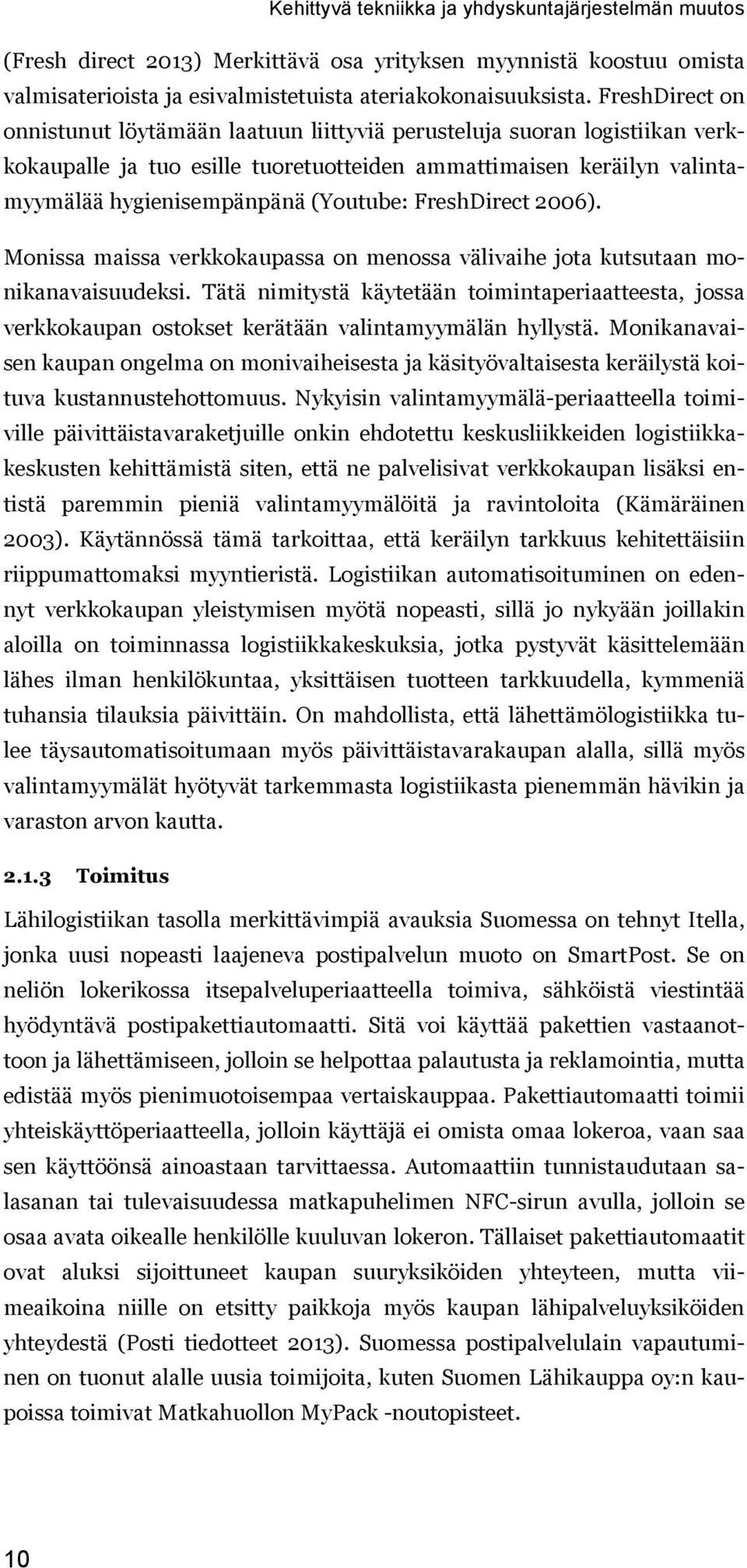 Kehittyvä tekniikka ja yhdyskuntajärjestelmän muutos

(Fresh direct 2013) Merkittävä osa yrityksen myynnistä koostuu omista valmisaterioista ja esivalmistetuista ateriakokonaisuuksista. FreshDirect on onnistunut löytämään laatuun liittyviä perusteluja suoran logistiikan verkkokaupalle ja tuo esille tuoretuotteiden ammattimaisen keräilyn valintamyymälää hygienisempänpänä (Youtube: FreshDirect 2006).

Monissa maissa verkkokaupassa on menossa välivaihe jota kutsutaan monikanavaisuudeksi. Tätä nimitystä käytetään toimintaperiaatteesta, jossa verkkokaupan ostokset kerätään valintamyymälän hyllystä. Monikanavaisen kaupan ongelma on monivaiheisesta ja käsityövaltaisesta keräilystä koituva kustannustehottomuus. Nykyisin valintamyymälä-periaatteella toimiville päivittäistavaraketjuille onkin ehdotettu keskusliikkeiden logistiikkakeskusten kehittämistä siten, että ne palvelisivat verkkokaupan lisäksi entistä paremmin pieniä valintamyymälöitä ja ravintoloita (Kämäräinen 2003). Käytännössä tämä tarkoittaa, että keräilyn tarkkuus kehitettäisiin riippumattomaksi myyntieristä. Logistiikan automatisoituminen on edennyt verkkokaupan yleistymisen myötä nopeasti, sillä jo nykyään joillakin aloilla on toiminnassa logistiikkakeskuksia, jotka pystyvät käsittelemään lähes ilman henkilökuntaa, yksittäisen tuotteen tarkkuudella, kymmeniä tuhansia tilauksia päivittäin. On mahdollista, että lähettämölogistiikka tulee täysautomatisoitumaan myös päivittäistavarakaupan alalla, sillä myös valintamyymälät hyötyvät tarkemmasta logistiikasta pienemmän hävikin ja varaston arvon kautta.

2.1.3 Toimitus

Lähilogistiikan tasolla merkittävimpiä avauksia Suomessa on tehnyt Itella, jonka uusi nopeasti laajeneva postipalvelun muoto on SmartPost. Se on neliön lokerikossa itsepalveluperiaatteella toimiva, sähköistä viestintää hyödyntävä postipakettiautomaatti. Sitä voi käyttää pakettien vastaanottoon ja lähettämiseen, jolloin se helpottaa palautusta ja reklamointia, mutta edistää myös pienimuotoisempaa vertaiskauppaa. Pakettiautomaatti toimii yhteiskäyttöperiaatteella, jolloin käyttäjä ei omista omaa lokeroa, vaan saa sen käyttöönsä ainoastaan tarvittaessa. Automaattiin tunnistaudutaan salasanan tai tulevaisuudessa matkapuhelimen NFC-sirun avulla, jolloin se osaa avata oikealle henkilölle kuuluvan lokeron. Tällaiset pakettiautomaatit ovat aluksi sijoittuneet kaupan suuryksiköiden yhteyteen, mutta viimeaikoina niille on etsitty paikkoja myös kaupan lähipalveluyksiköiden yhteydestä (Posti tiedotteet 2013). Suomessa postipalvelulain vapautuminen on tuonut alalle uusia toimijoita, kuten Suomen Lähikauppa oy:n kaupoissa toimivat Matkahuollon MyPack -noutopisteet.

10